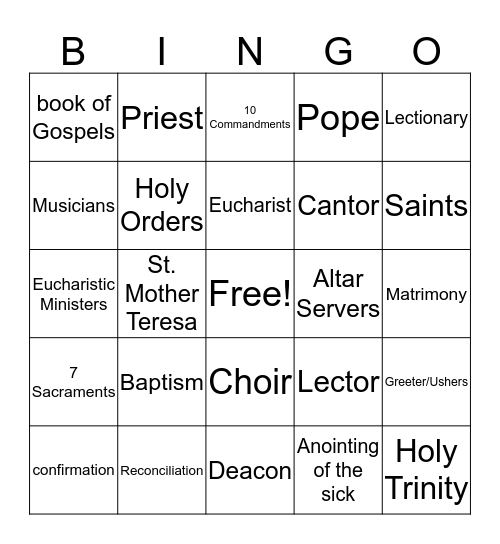 | B | I | N | G | O |
|---|---|---|---|---|
| book of Gospels | Priest | 10 Commandments | Pope | Lectionary |
| Musicians | Holy Orders | Eucharist | Cantor | Saints |
| Eucharistic Ministers | St. Mother Teresa | Free! | Altar Servers | Matrimony |
| 7 Sacraments | Baptism | Choir | Lector | Greeter/Ushers |
| confirmation | Reconciliation | Deacon | Anointing of the sick | Holy Trinity |